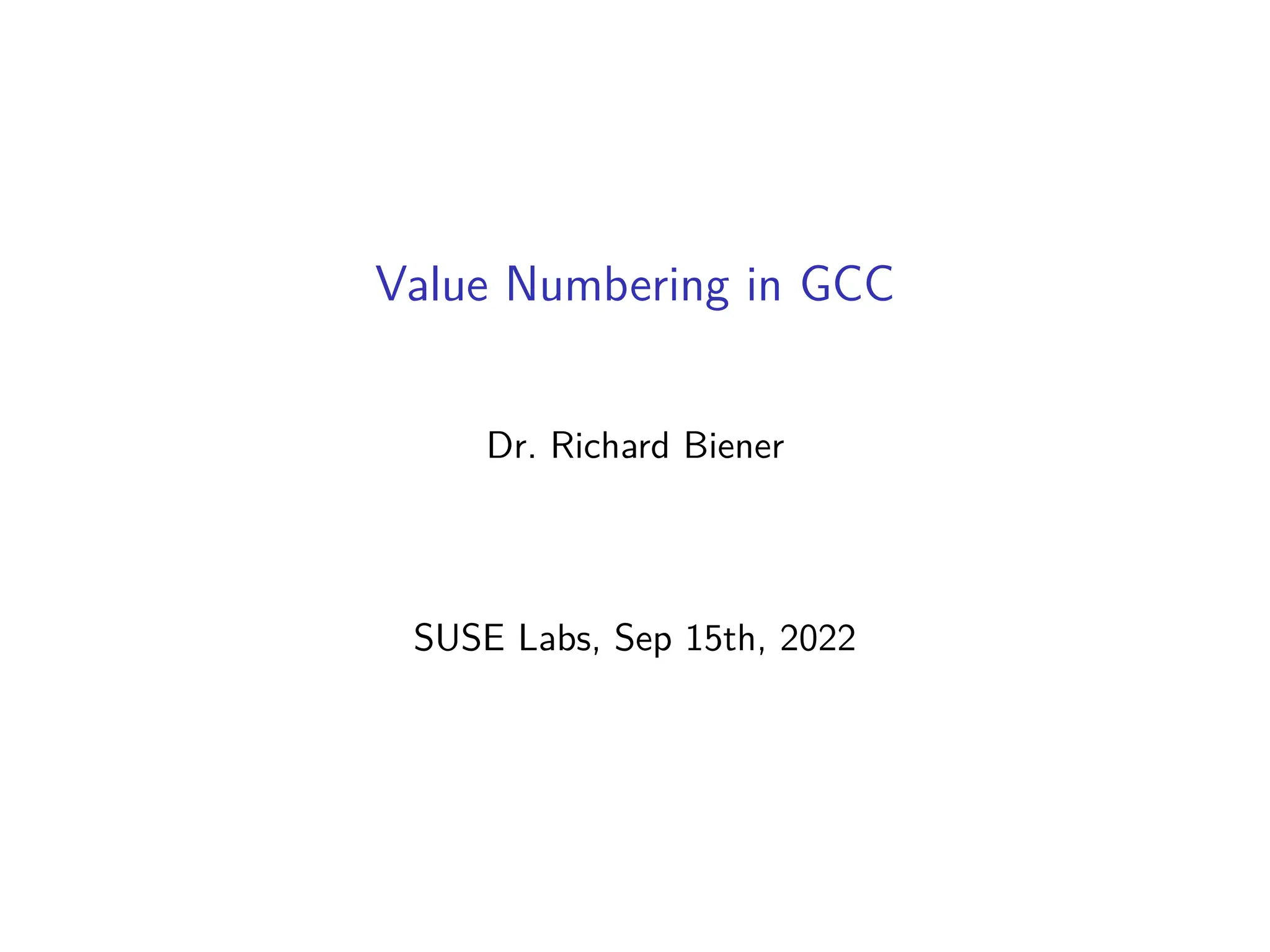 Value Numbering in GCC

Dr. Richard Biener

SUSE Labs, Sep 15th, 2022